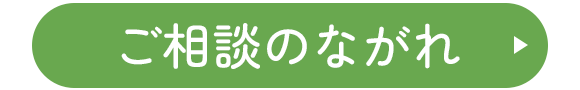 ご相談のながれ ▶